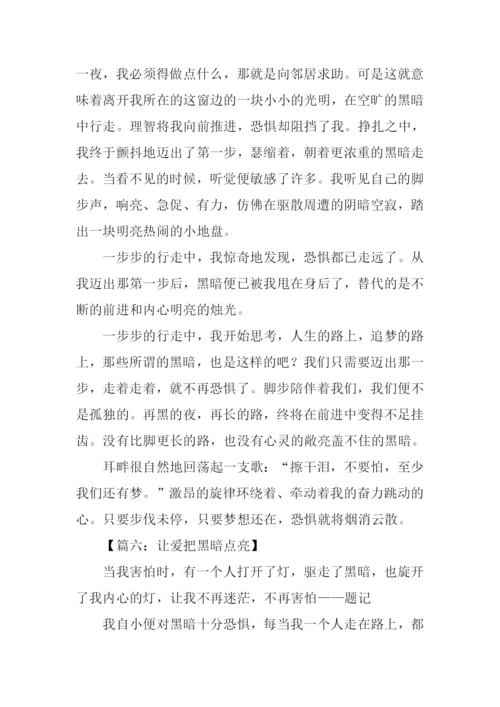 一夜，我必须得做点什么，那就是向邻居求助。可是这就意味着离开我所在的这窗边的一块小小的光明，在空旷的黑暗中行走。理智将我向前推进，恐惧却阻挡了我。挣扎之中，我终于颤抖地迈出了第一步，瑟缩着，朝着更浓重的黑暗走去。当看不见的时候，听觉便敏感了许多。我听见自己的脚步声，响亮、急促、有力，仿佛在驱散周遭的阴暗空寂，踏出一块明亮热闹的小地盘。

一步步的行走中，我惊奇地发现，恐惧都已走远了。从我迈出那第一步后，黑暗便已被我甩在身后了，替代的是不断的前进和内心明亮的烛光。

一步步的行走中，我开始思考，人生的路上，追梦的路上，那些所谓的黑暗，也是这样的吧？我们只需要迈出那一步，走着走着，就不再恐惧了。脚步陪伴着我们，我们便不是孤独的。再黑的夜，再长的路，终将在前进中变得不足挂齿。没有比脚更长的路，也没有心灵的敞亮盖不住的黑暗。

耳畔很自然地回荡起一支歌：“擦干泪，不要怕，至少我们还有梦。”激昂的旋律环绕着、牵动着我的奋力跳动的心。只要步伐未停，只要梦想还在，恐惧就将烟消云散。

【篇六：让爱把黑暗点亮】

当我害怕时，有一个人打开了灯，驱走了黑暗，也旋开了我内心的灯，让我不再迷茫，不再害怕——题记

我自小便对黑暗十分恐惧，每当我一个人走在路上，都